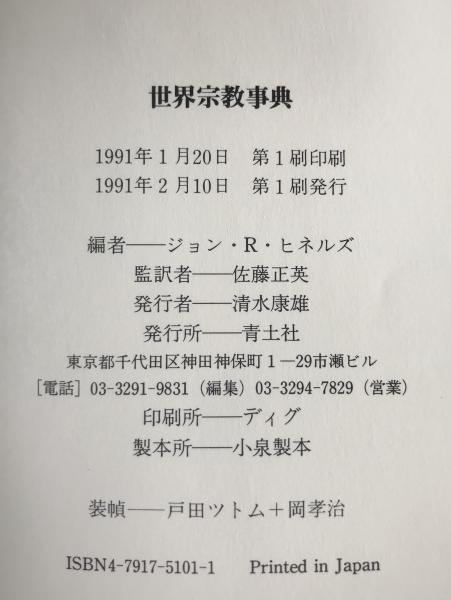 世界宗教事典

1991年1月20日 第1刷印刷
1991年2月10日 第1刷発行

編者——ジョン・R・ヒネルズ
監訳者——佐藤正英
発行者——清水康雄
発行所——青土社
東京都千代田区神田神保町1—29市瀬ビル
[電話]03-3291-9831(編集)03-3294-7829(営業)
印刷所——ディグ
製本所——小泉製本

装幀——戸田ツトム+岡孝治

ISBN4-7917-5101-1 Printed in Japan